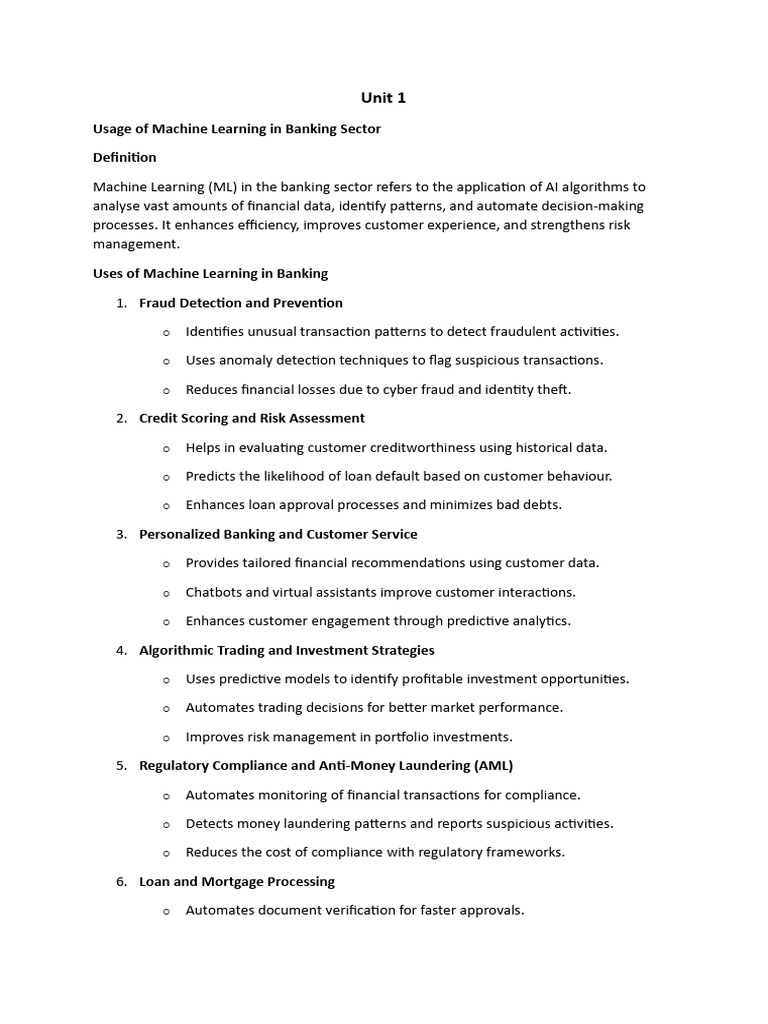 Unit 1

Usage of Machine Learning in Banking Sector

Definition

Machine Learning (ML) in the banking sector refers to the application of AI algorithms to analyse vast amounts of financial data, identify patterns, and automate decision-making processes. It enhances efficiency, improves customer experience, and strengthens risk management.

Uses of Machine Learning in Banking

1. Fraud Detection and Prevention
   o Identifies unusual transaction patterns to detect fraudulent activities.
   o Uses anomaly detection techniques to flag suspicious transactions.
   o Reduces financial losses due to cyber fraud and identity theft.
2. Credit Scoring and Risk Assessment
   o Helps in evaluating customer creditworthiness using historical data.
   o Predicts the likelihood of loan default based on customer behaviour.
   o Enhances loan approval processes and minimizes bad debts.
3. Personalized Banking and Customer Service
   o Provides tailored financial recommendations using customer data.
   o Chatbots and virtual assistants improve customer interactions.
   o Enhances customer engagement through predictive analytics.
4. Algorithmic Trading and Investment Strategies
   o Uses predictive models to identify profitable investment opportunities.
   o Automates trading decisions for better market performance.
   o Improves risk management in portfolio investments.
5. Regulatory Compliance and Anti-Money Laundering (AML)
   o Automates monitoring of financial transactions for compliance.
   o Detects money laundering patterns and reports suspicious activities.
   o Reduces the cost of compliance with regulatory frameworks.
6. Loan and Mortgage Processing
   o Automates document verification for faster approvals.